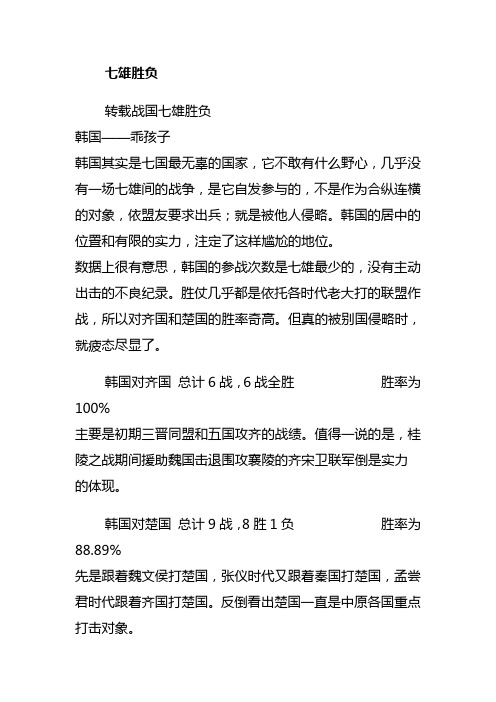 七雄胜负

转载战国七雄胜负

韩国——乖孩子

韩国其实是七国最无辜的国家，它不敢有什么野心，几乎没有一场七雄间的战争，是它自发参与的，不是作为合纵连横的对象，依盟友要求出兵；就是被他人侵略。韩国的居中的位置和有限的实力，注定了这样尴尬的地位。

数据上很有意思，韩国的参战次数是七雄最少的，没有主动出击的不良纪录。胜仗几乎都是依托各时代老大打的联盟作战，所以对齐国和楚国的胜率奇高。但真的被别国侵略时，就疲态尽显了。

韩国对齐国 总计 6 战，6 战全胜 胜率为 100%

主要是初期三晋同盟和五国攻齐的战绩。值得一说的是，桂陵之战期间援助魏国击退围攻襄陵的齐宋卫联军倒是实力的体现。

韩国对楚国 总计 9 战，8 胜 1 负 胜率为 88.89%

先是跟着魏文侯打楚国，张仪时代又跟着秦国打楚国，孟尝君时代跟着齐国打楚国。反倒看出楚国一直是中原各国重点打击对象。